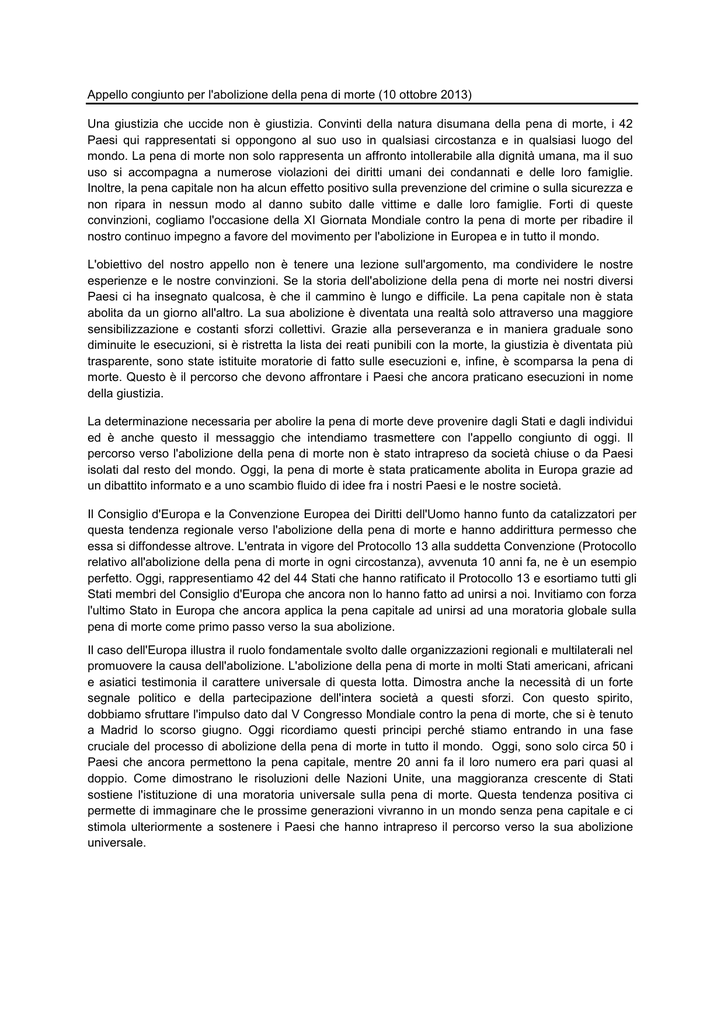 Appello congiunto per l'abolizione della pena di morte (10 ottobre 2013)

Una giustizia che uccide non è giustizia. Convinti della natura disumana della pena di morte, i 42 Paesi qui rappresentati si oppongono al suo uso in qualsiasi circostanza e in qualsiasi luogo del mondo. La pena di morte non solo rappresenta un affronto intollerabile alla dignità umana, ma il suo uso si accompagna a numerose violazioni dei diritti umani dei condannati e delle loro famiglie. Inoltre, la pena capitale non ha alcun effetto positivo sulla prevenzione del crimine o sulla sicurezza e non ripara in nessun modo al danno subito dalle vittime e dalle loro famiglie. Forti di queste convinzioni, cogliamo l'occasione della XI Giornata Mondiale contro la pena di morte per ribadire il nostro continuo impegno a favore del movimento per l'abolizione in Europea e in tutto il mondo.

L'obiettivo del nostro appello non è tenere una lezione sull'argomento, ma condividere le nostre esperienze e le nostre convinzioni. Se la storia dell'abolizione della pena di morte nei nostri diversi Paesi ci ha insegnato qualcosa, è che il cammino è lungo e difficile. La pena capitale non è stata abolita da un giorno all'altro. La sua abolizione è diventata una realtà solo attraverso una maggiore sensibilizzazione e costanti sforzi collettivi. Grazie alla perseveranza e in maniera graduale sono diminuite le esecuzioni, si è ristretta la lista dei reati punibili con la morte, la giustizia è diventata più trasparente, sono state istituite moratorie di fatto sulle esecuzioni e, infine, è scomparsa la pena di morte. Questo è il percorso che devono affrontare i Paesi che ancora praticano esecuzioni in nome della giustizia.

La determinazione necessaria per abolire la pena di morte deve provenire dagli Stati e dagli individui ed è anche questo il messaggio che intendiamo trasmettere con l'appello congiunto di oggi. Il percorso verso l'abolizione della pena di morte non è stato intrapreso da società chiuse o da Paesi isolati dal resto del mondo. Oggi, la pena di morte è stata praticamente abolita in Europa grazie ad un dibattito informato e a uno scambio fluido di idee fra i nostri Paesi e le nostre società.

Il Consiglio d'Europa e la Convenzione Europea dei Diritti dell'Uomo hanno funto da catalizzatori per questa tendenza regionale verso l'abolizione della pena di morte e hanno addirittura permesso che essa si diffondesse altrove. L'entrata in vigore del Protocollo 13 alla suddetta Convenzione (Protocollo relativo all'abolizione della pena di morte in ogni circostanza), avvenuta 10 anni fa, ne è un esempio perfetto. Oggi, rappresentiamo 42 del 44 Stati che hanno ratificato il Protocollo 13 e esortiamo tutti gli Stati membri del Consiglio d'Europa che ancora non lo hanno fatto ad unirsi a noi. Invitiamo con forza l'ultimo Stato in Europa che ancora applica la pena capitale ad unirsi ad una moratoria globale sulla pena di morte come primo passo verso la sua abolizione.

Il caso dell'Europa illustra il ruolo fondamentale svolto dalle organizzazioni regionali e multilaterali nel promuovere la causa dell'abolizione. L'abolizione della pena di morte in molti Stati americani, africani e asiatici testimonia il carattere universale di questa lotta. Dimostra anche la necessità di un forte segnale politico e della partecipazione dell'intera società a questi sforzi. Con questo spirito, dobbiamo sfruttare l'impulso dato dal V Congresso Mondiale contro la pena di morte, che si è tenuto a Madrid lo scorso giugno. Oggi ricordiamo questi principi perché stiamo entrando in una fase cruciale del processo di abolizione della pena di morte in tutto il mondo. Oggi, sono solo circa 50 i Paesi che ancora permettono la pena capitale, mentre 20 anni fa il loro numero era pari quasi al doppio. Come dimostrano le risoluzioni delle Nazioni Unite, una maggioranza crescente di Stati sostiene l'istituzione di una moratoria universale sulla pena di morte. Questa tendenza positiva ci permette di immaginare che le prossime generazioni vivranno in un mondo senza pena capitale e ci stimola ulteriormente a sostenere i Paesi che hanno intrapreso il percorso verso la sua abolizione universale.